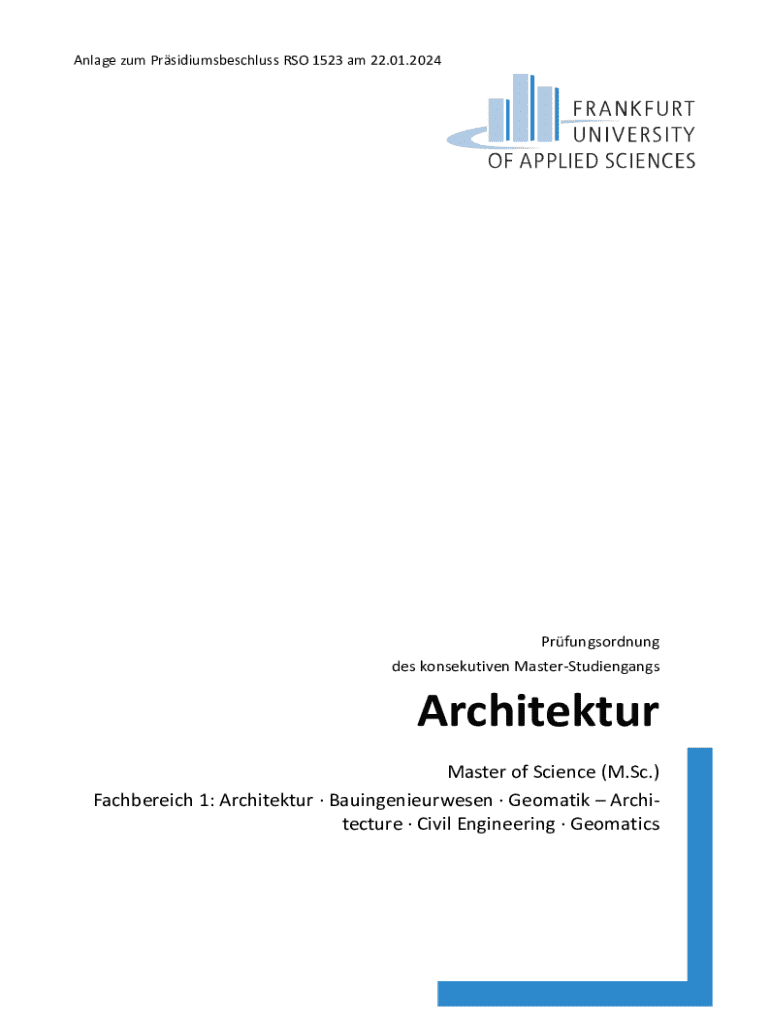 Anlage zum Präsidiumsbeschluss RSO 1523 am 22.01.2024

FRANKFURT UNIVERSITY OF APPLIED SCIENCES

Prüfungsordnung
des konsekutiven Master-Studiengangs

Architektur

Master of Science (M.Sc.)
Fachbereich 1: Architektur · Bauingenieurwesen · Geomatik – Architecture · Civil Engineering · Geomatics